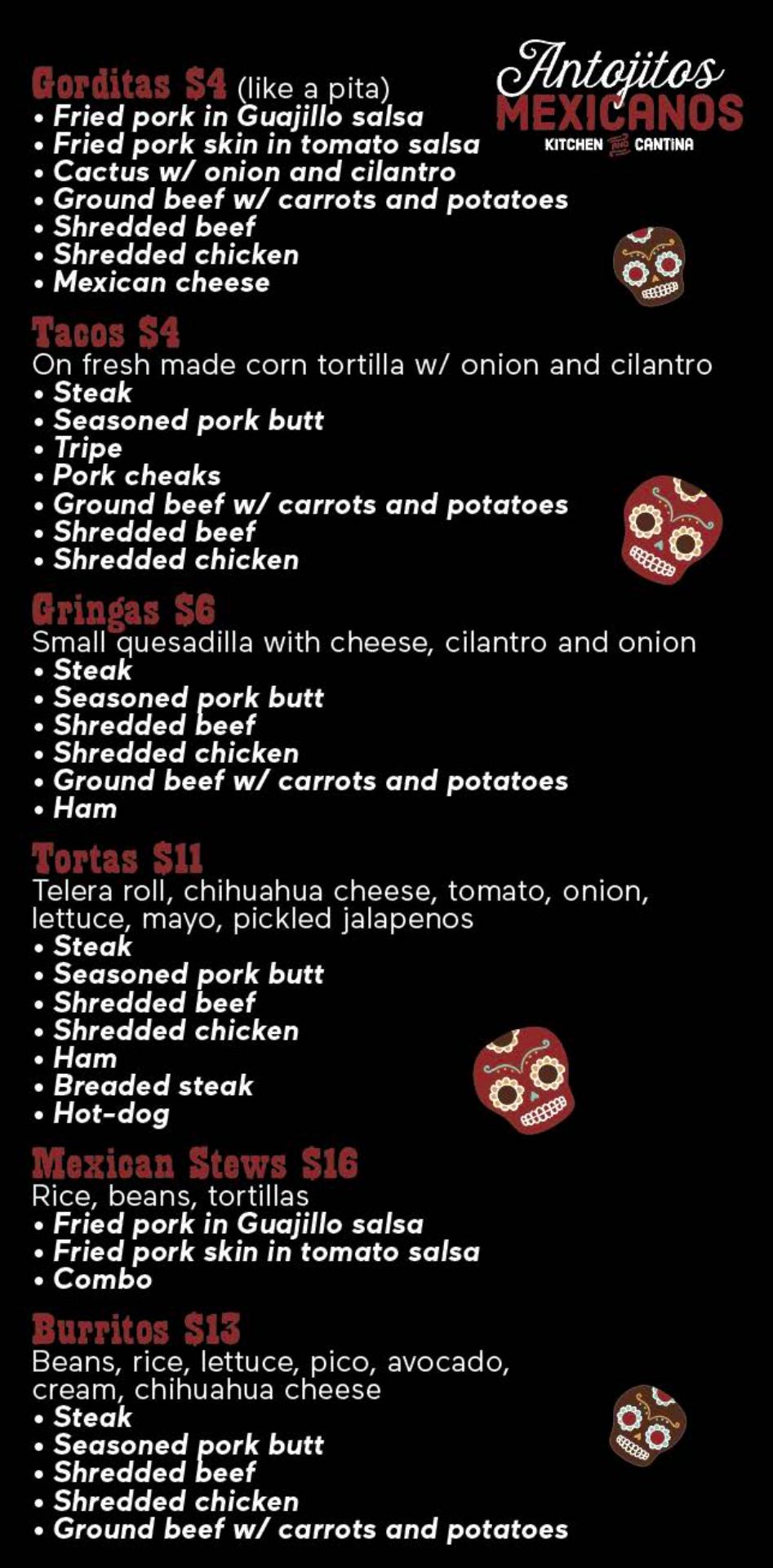 Antojitos MEXICANOS
KITCHEN AND CANTINA

Gorditas $4 (like a pita)
• Fried pork in Guajillo salsa
• Fried pork skin in tomato salsa
• Cactus w/ onion and cilantro
• Ground beef w/ carrots and potatoes
• Shredded beef
• Shredded chicken
• Mexican cheese

Tacos $4
On fresh made corn tortilla w/ onion and cilantro
• Steak
• Seasoned pork butt
• Tripe
• Pork cheaks
• Ground beef w/ carrots and potatoes
• Shredded beef
• Shredded chicken

Gringas $6
Small quesadilla with cheese, cilantro and onion
• Steak
• Seasoned pork butt
• Shredded beef
• Shredded chicken
• Ground beef w/ carrots and potatoes
• Ham

Tortas $11
Telera roll, chihuahua cheese, tomato, onion, lettuce, mayo, pickled jalapenos
• Steak
• Seasoned pork butt
• Shredded beef
• Shredded chicken
• Ham
• Breaded steak
• Hot-dog

Mexican Stews $16
Rice, beans, tortillas
• Fried pork in Guajillo salsa
• Fried pork skin in tomato salsa
• Combo

Burritos $13
Beans, rice, lettuce, pico, avocado, cream, chihuahua cheese
• Steak
• Seasoned pork butt
• Shredded beef
• Shredded chicken
• Ground beef w/ carrots and potatoes